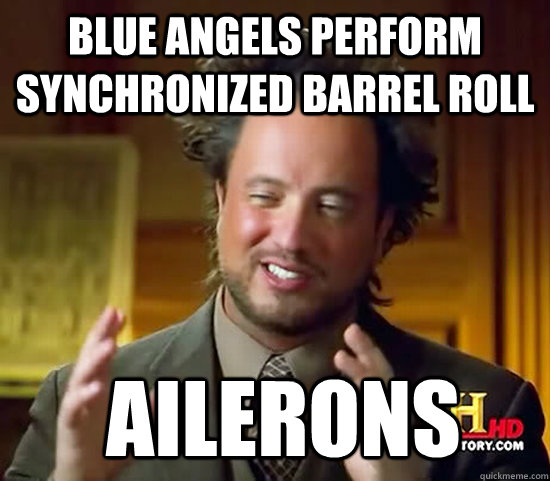 BLUE ANGELS PERFORM SYNCHRONIZED BARREL ROLL

AILERONS

H HD
TORY.COM

quickmeme.com